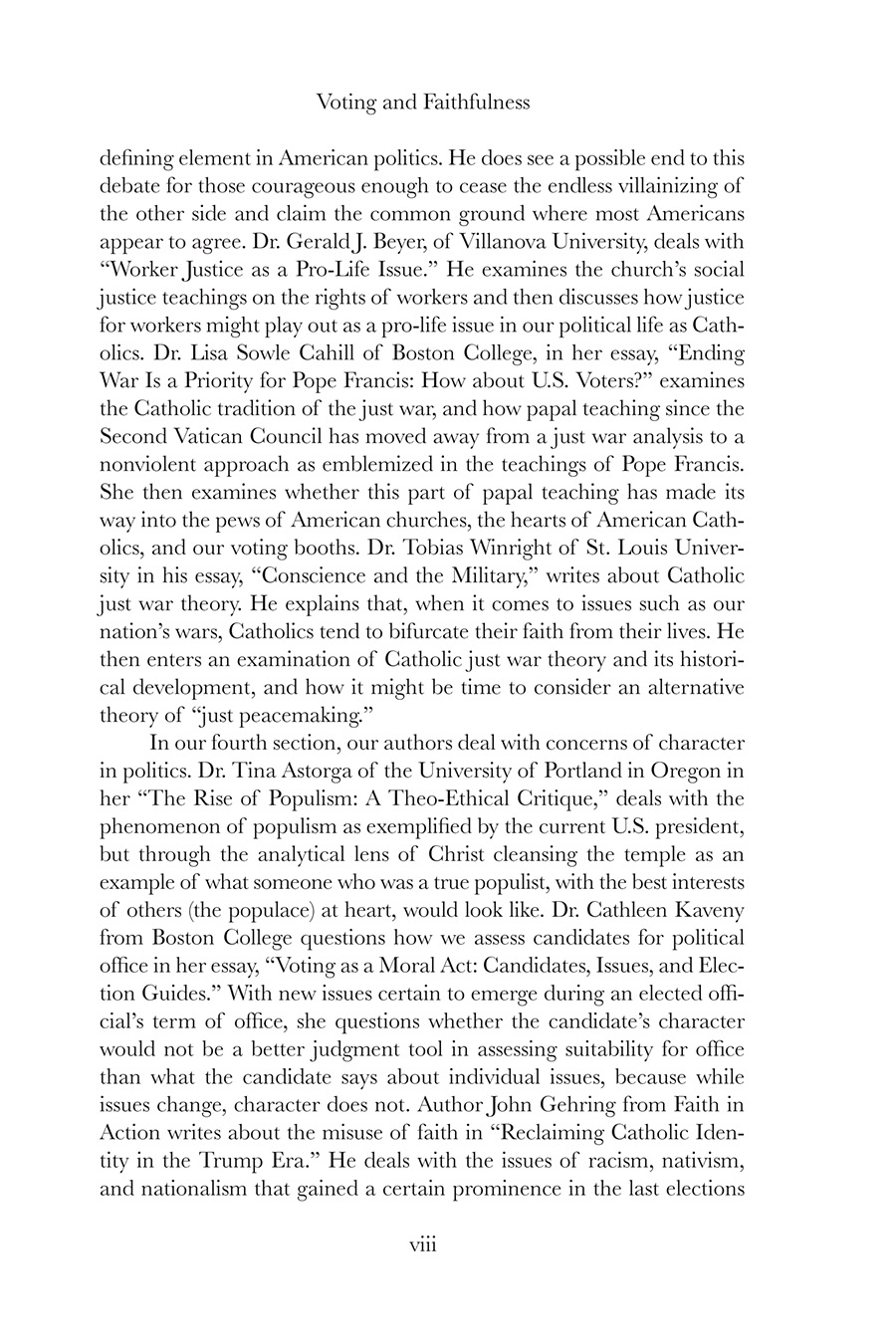 Voting and Faithfulness

defining element in American politics. He does see a possible end to this debate for those courageous enough to cease the endless villainizing of the other side and claim the common ground where most Americans appear to agree. Dr. Gerald J. Beyer, of Villanova University, deals with "Worker Justice as a Pro-Life Issue." He examines the church's social justice teachings on the rights of workers and then discusses how justice for workers might play out as a pro-life issue in our political life as Catholics. Dr. Lisa Sowle Cahill of Boston College, in her essay, "Ending War Is a Priority for Pope Francis: How about U.S. Voters?" examines the Catholic tradition of the just war, and how papal teaching since the Second Vatican Council has moved away from a just war analysis to a nonviolent approach as emblemized in the teachings of Pope Francis. She then examines whether this part of papal teaching has made its way into the pews of American churches, the hearts of American Catholics, and our voting booths. Dr. Tobias Winright of St. Louis University in his essay, "Conscience and the Military," writes about Catholic just war theory. He explains that, when it comes to issues such as our nation's wars, Catholics tend to bifurcate their faith from their lives. He then enters an examination of Catholic just war theory and its historical development, and how it might be time to consider an alternative theory of "just peacemaking."

In our fourth section, our authors deal with concerns of character in politics. Dr. Tina Astorga of the University of Portland in Oregon in her "The Rise of Populism: A Theo-Ethical Critique," deals with the phenomenon of populism as exemplified by the current U.S. president, but through the analytical lens of Christ cleansing the temple as an example of what someone who was a true populist, with the best interests of others (the populace) at heart, would look like. Dr. Cathleen Kaveny from Boston College questions how we assess candidates for political office in her essay, "Voting as a Moral Act: Candidates, Issues, and Election Guides." With new issues certain to emerge during an elected official's term of office, she questions whether the candidate's character would not be a better judgment tool in assessing suitability for office than what the candidate says about individual issues, because while issues change, character does not. Author John Gehring from Faith in Action writes about the misuse of faith in "Reclaiming Catholic Identity in the Trump Era." He deals with the issues of racism, nativism, and nationalism that gained a certain prominence in the last elections

viii